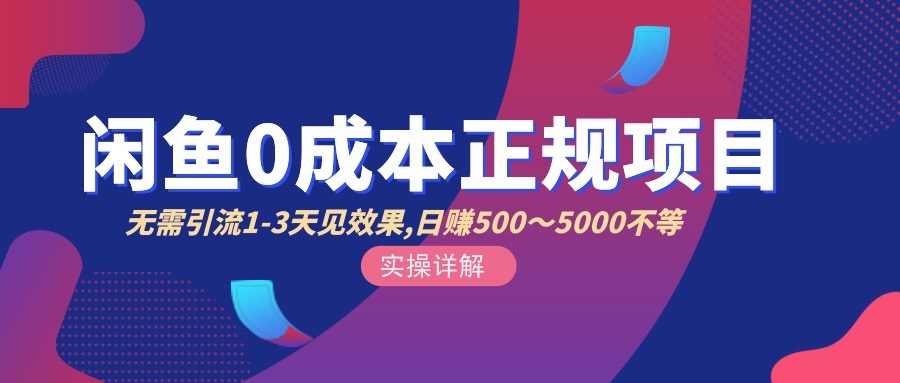 闲鱼0成本正规项目

无需引流1-3天见效果,日赚500～5000不等

实操详解